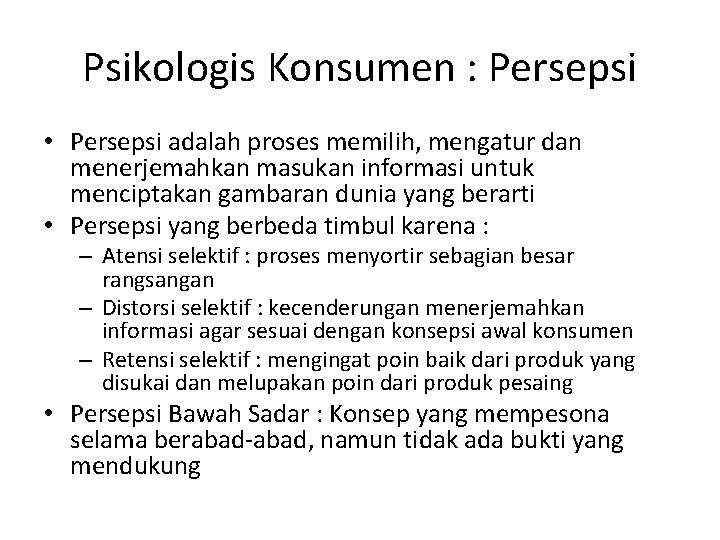 Psikologis Konsumen : Persepsi

• Persepsi adalah proses memilih, mengatur dan menerjemahkan masukan informasi untuk menciptakan gambaran dunia yang berarti
• Persepsi yang berbeda timbul karena :
– Atensi selektif : proses menyortir sebagian besar rangsangan
– Distorsi selektif : kecenderungan menerjemahkan informasi agar sesuai dengan konsepsi awal konsumen
– Retensi selektif : mengingat poin baik dari produk yang disukai dan melupakan poin dari produk pesaing
• Persepsi Bawah Sadar : Konsep yang mempesona selama berabad-abad, namun tidak ada bukti yang mendukung